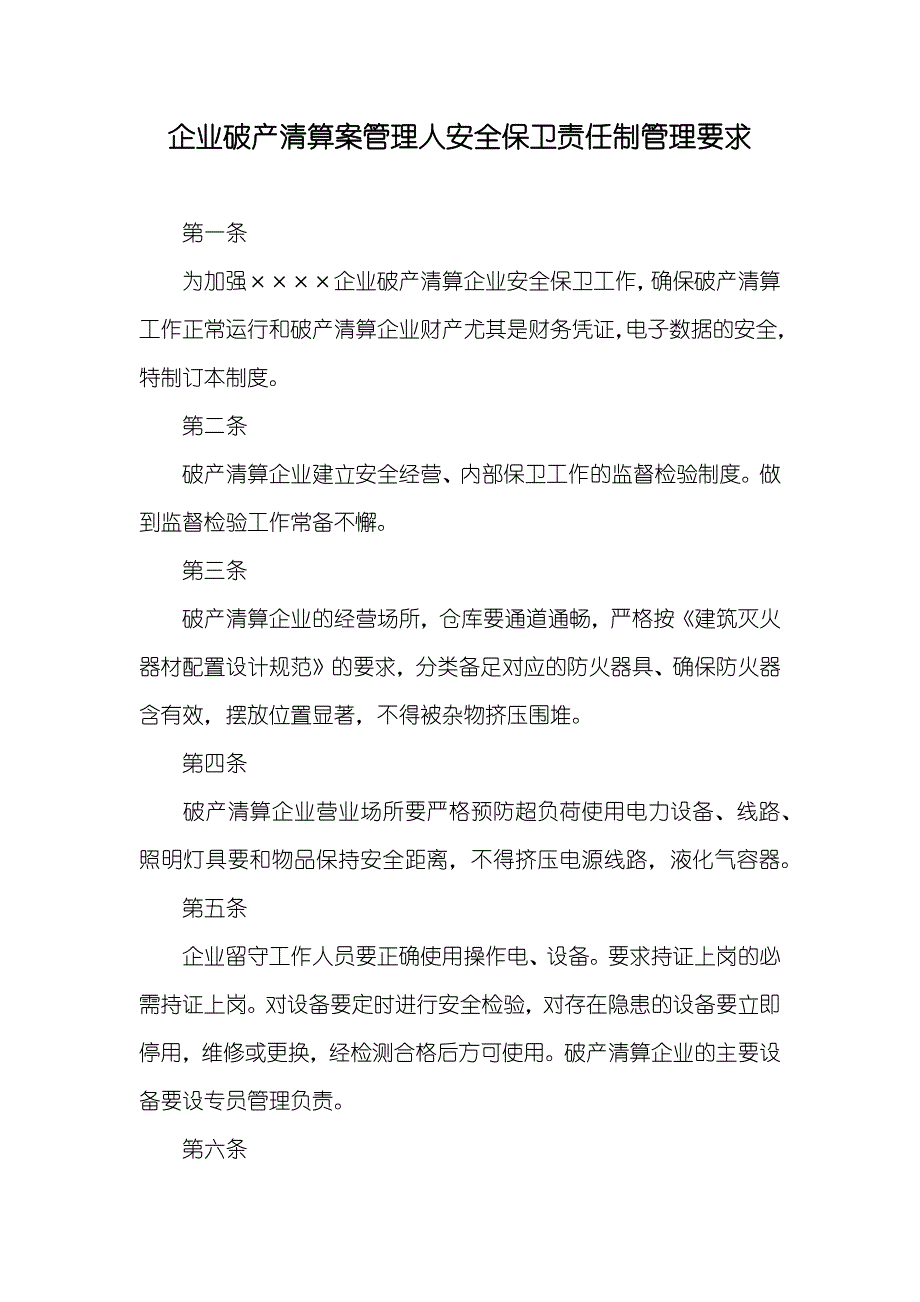 企业破产清算案管理人安全保卫责任制管理要求

第一条

为加强××××企业破产清算企业安全保卫工作，确保破产清算工作正常运行和破产清算企业财产尤其是财务凭证，电子数据的安全，特制订本制度。

第二条

破产清算企业建立安全经营、内部保卫工作的监督检验制度。做到监督检验工作常备不懈。

第三条

破产清算企业的经营场所，仓库要通道通畅，严格按《建筑灭火器材配置设计规范》的要求，分类备足对应的防火器具、确保防火器含有效，摆放位置显著，不得被杂物挤压围堆。

第四条

破产清算企业营业场所要严格预防超负荷使用电力设备、线路、照明灯具要和物品保持安全距离，不得挤压电源线路，液化气容器。

第五条

企业留守工作人员要正确使用操作电、设备。要求持证上岗的必需持证上岗。对设备要定时进行安全检验，对存在隐患的设备要立即停用，维修或更换，经检测合格后方可使用。破产清算企业的主要设备要设专员管理负责。

第六条